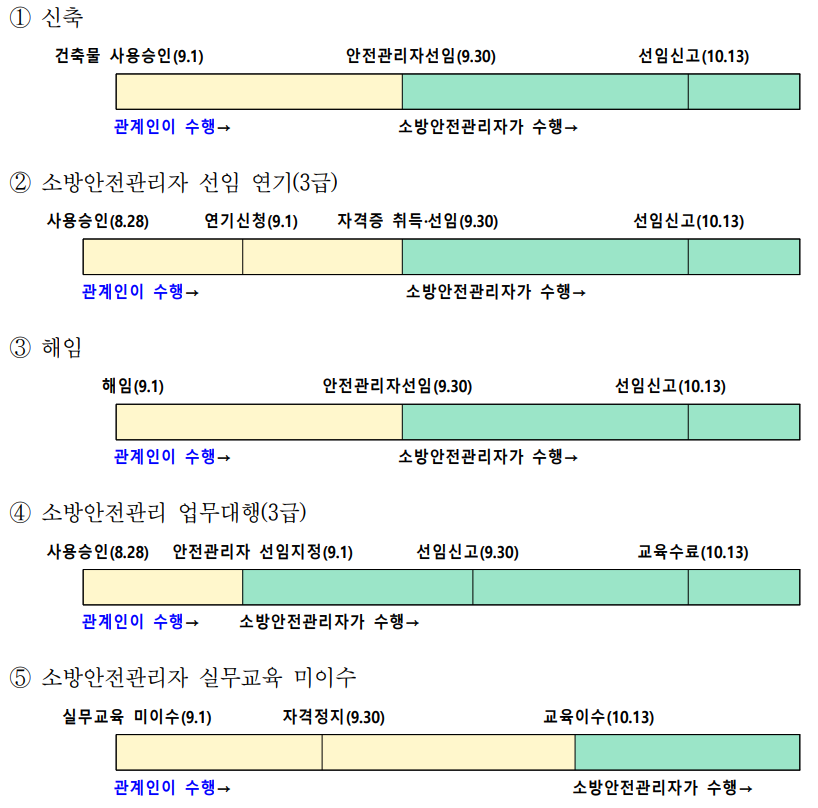 ① 신축

건축물 사용승인(9.1) 안전관리자선임(9.30) 선임신고(10.13)

관계인이 수행→ 소방안전관리자가 수행→

② 소방안전관리자 선임 연기(3급)

사용승인(8.28) 연기신청(9.1) 자격증 취득·선임(9.30) 선임신고(10.13)

관계인이 수행→ 소방안전관리자가 수행→

③ 해임

해임(9.1) 안전관리자선임(9.30) 선임신고(10.13)

관계인이 수행→ 소방안전관리자가 수행→

④ 소방안전관리 업무대행(3급)

사용승인(8.28) 안전관리자 선임지정(9.1) 선임신고(9.30) 교육수료(10.13)

관계인이 수행→ 소방안전관리자가 수행→

⑤ 소방안전관리자 실무교육 미이수

실무교육 미이수(9.1) 자격정지(9.30) 교육이수(10.13)

관계인이 수행→ 소방안전관리자가 수행→